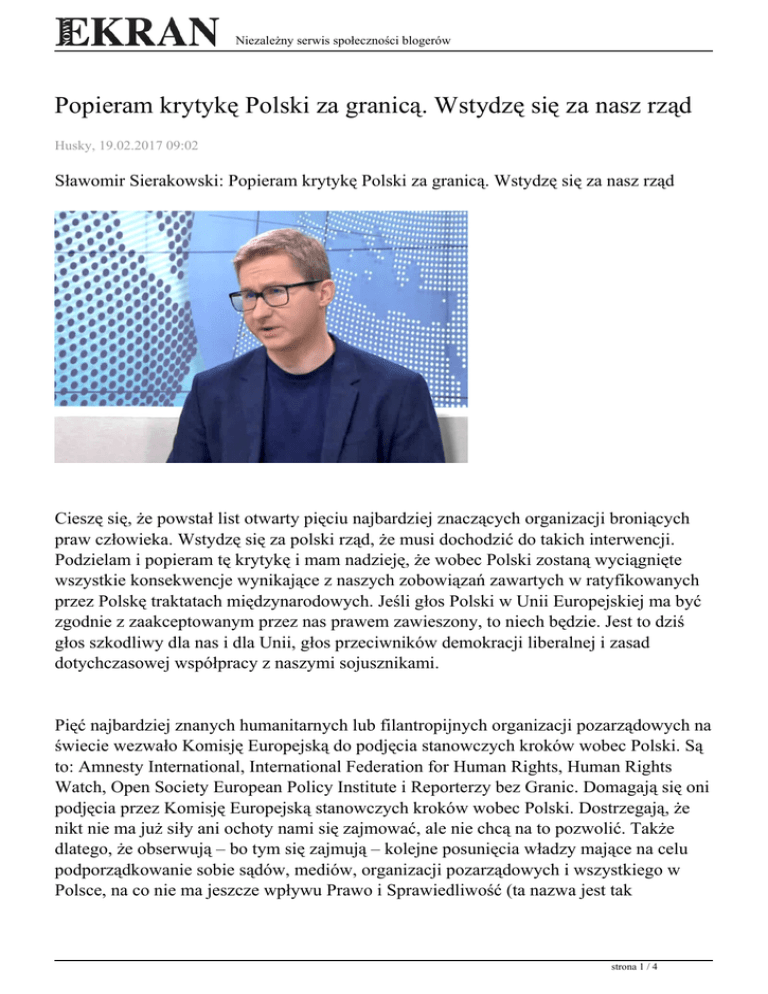 EKRAN Niezależny serwis społeczności blogerów

Popieram krytykę Polski za granicą. Wstydzę się za nasz rząd

Husky, 19.02.2017 09:02

Sławomir Sierakowski: Popieram krytykę Polski za granicą. Wstydzę się za nasz rząd

Cieszę się, że powstał list otwarty pięciu najbardziej znaczących organizacji broniących praw człowieka. Wstydzę się za polski rząd, że musi dochodzić do takich interwencji. Podzielam i popieram tę krytykę i mam nadzieję, że wobec Polski zostaną wyciągnięte wszystkie konsekwencje wynikające z naszych zobowiązań zawartych w ratyfikowanych przez Polskę traktatach międzynarodowych. Jeśli głos Polski w Unii Europejskiej ma być zgodnie z zaakceptowanym przez nas prawem zawieszony, to niech będzie. Jest to dziś głos szkodliwy dla nas i dla Unii, głos przeciwników demokracji liberalnej i zasad dotychczasowej współpracy z naszymi sojusznikami.

Pięć najbardziej znanych humanitarnych lub filantropijnych organizacji pozarządowych na świecie wezwało Komisję Europejską do podjęcia stanowczych kroków wobec Polski. Są to: Amnesty International, International Federation for Human Rights, Human Rights Watch, Open Society European Policy Institute i Reporterzy bez Granic. Domagają się oni podjęcia przez Komisję Europejską stanowczych kroków wobec Polski. Dostrzegają, że nikt nie ma już siły ani ochoty nami się zajmować, ale nie chcą na to pozwolić. Także dlatego, że obserwują – bo tym się zajmują – kolejne posunięcia władzy mające na celu podporządkowanie sobie sądów, mediów, organizacji pozarządowych i wszystkiego w Polsce, na co nie ma jeszcze wpływu Prawo i Sprawiedliwość (ta nazwa jest tak

strona 1 / 4